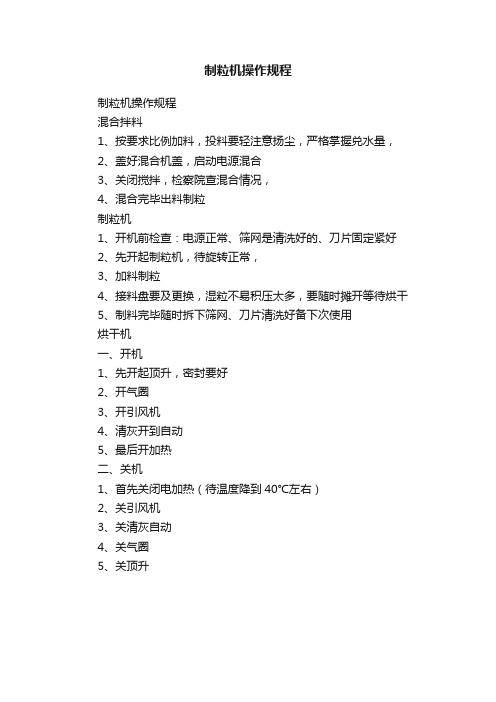 制粒机操作规程

制粒机操作规程
混合拌料
1、按要求比例加料，投料要轻注意扬尘，严格掌握兑水量，
2、盖好混合机盖，启动电源混合
3、关闭搅拌，检察院查混合情况，
4、混合完毕出料制粒
制粒机
1、开机前检查：电源正常、筛网是清洗好的、刀片固定紧好
2、先开起制粒机，待旋转正常，
3、加料制粒
4、接料盘要及更换，湿粒不易积压太多，要随时摊开等待烘干
5、制料完毕随时拆下筛网、刀片清洗好备下次使用
烘干机
一、开机
1、先开起顶升，密封要好
2、开气圈
3、开引风机
4、清灰开到自动
5、最后开加热
二、关机
1、首先关闭电加热（待温度降到 40°C左右）
2、关引风机
3、关清灰自动
4、关气圈
5、关顶升